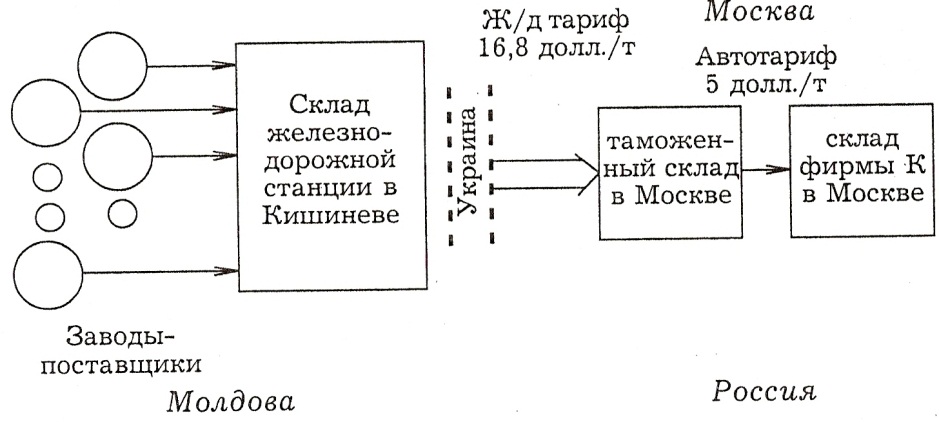 Ж/д тариф
16,8 долл./т

Москва

Автотариф
5 долл./т

Склад железнодорожной станции в Кишиневе

Украина

таможенный склад в Москве

склад фирмы К в Москве

Заводы-поставщики

Молдова

Россия